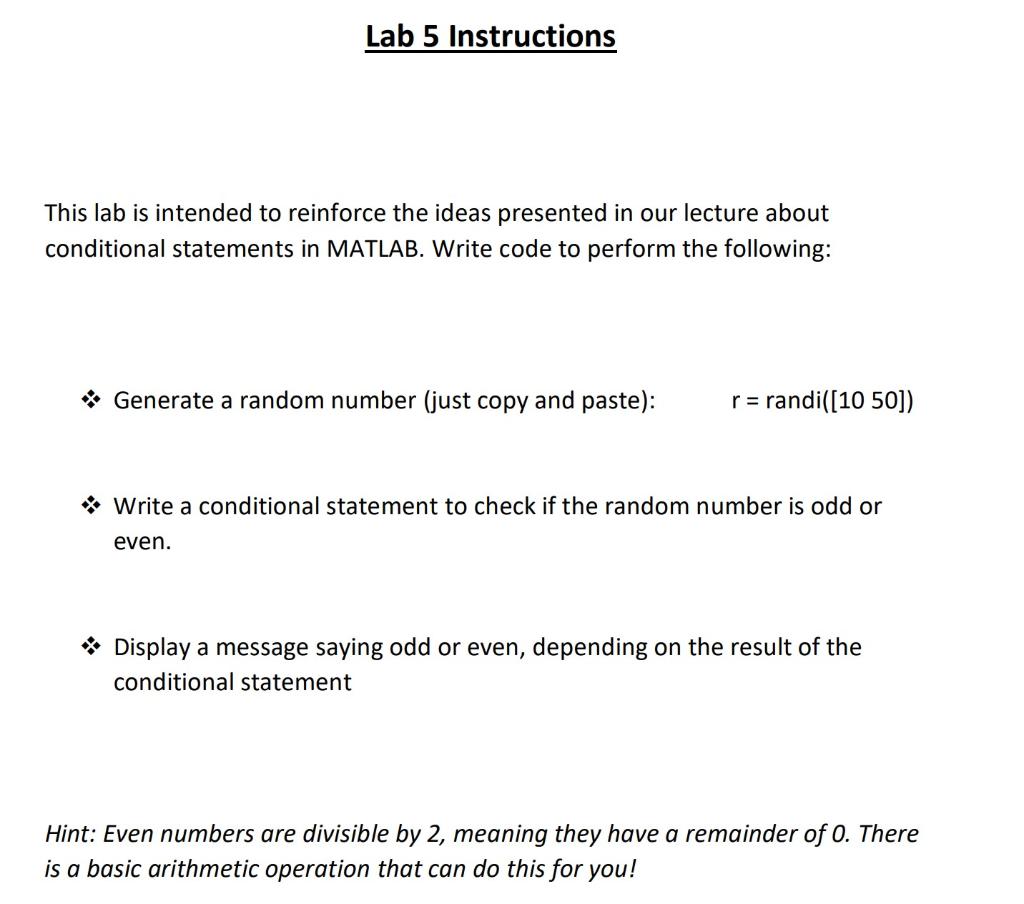 Lab 5 Instructions

This lab is intended to reinforce the ideas presented in our lecture about conditional statements in MATLAB. Write code to perform the following:

❖ Generate a random number (just copy and paste): r = randi([10 50])

❖ Write a conditional statement to check if the random number is odd or even.

❖ Display a message saying odd or even, depending on the result of the conditional statement

Hint: Even numbers are divisible by 2, meaning they have a remainder of 0. There is a basic arithmetic operation that can do this for you!